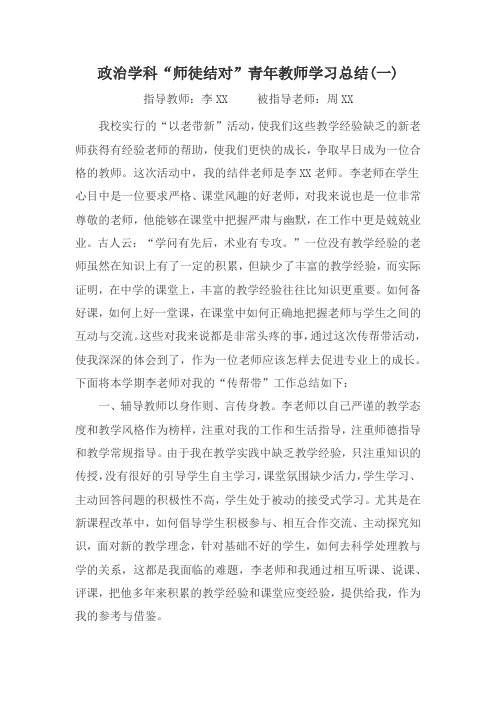 政治学科“师徒结对”青年教师学习总结(一)

指导教师：李 XX　　被指导老师：周 XX

我校实行的“以老带新”活动，使我们这些教学经验缺乏的新老师获得有经验老师的帮助，使我们更快的成长，争取早日成为一位合格的教师。这次活动中，我的结伴老师是李 XX 老师。李老师在学生心目中是一位要求严格、课堂风趣的好老师，对我来说也是一位非常尊敬的老师，他能够在课堂中把握严肃与幽默，在工作中更是兢兢业业。古人云：“学问有先后，术业有专攻。”一位没有教学经验的老师虽然在知识上有了一定的积累，但缺少了丰富的教学经验，而实际证明，在中学的课堂上，丰富的教学经验往往比知识更重要。如何备好课，如何上好一堂课，在课堂中如何正确地把握老师与学生之间的互动与交流。这些对我来说都是非常头疼的事，通过这次传帮带活动，使我深深的体会到了，作为一位老师应该怎样去促进专业上的成长。下面将本学期李老师对我的“传帮带”工作总结如下：

一、辅导教师以身作则、言传身教。李老师以自己严谨的教学态度和教学风格作为榜样，注重对我的工作和生活指导，注重师德指导和教学常规指导。由于我在教学实践中缺乏教学经验，只注重知识的传授，没有很好的引导学生自主学习，课堂氛围缺少活力，学生学习、主动回答问题的积极性不高，学生处于被动的接受式学习。尤其是在新课程改革中，如何倡导学生积极参与、相互合作交流、主动探究知识，面对新的教学理念，针对基础不好的学生，如何去科学处理教与学的关系，这都是我面临的难题，李老师和我通过相互听课、说课、评课，把他多年来积累的教学经验和课堂应变经验，提供给我，作为我的参考与借鉴。